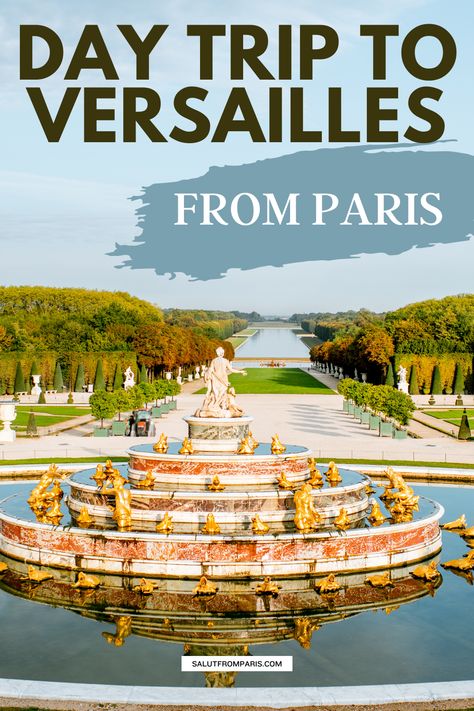 DAY TRIP TO VERSAILLES

FROM PARIS

SALUTFROMPARIS.COM